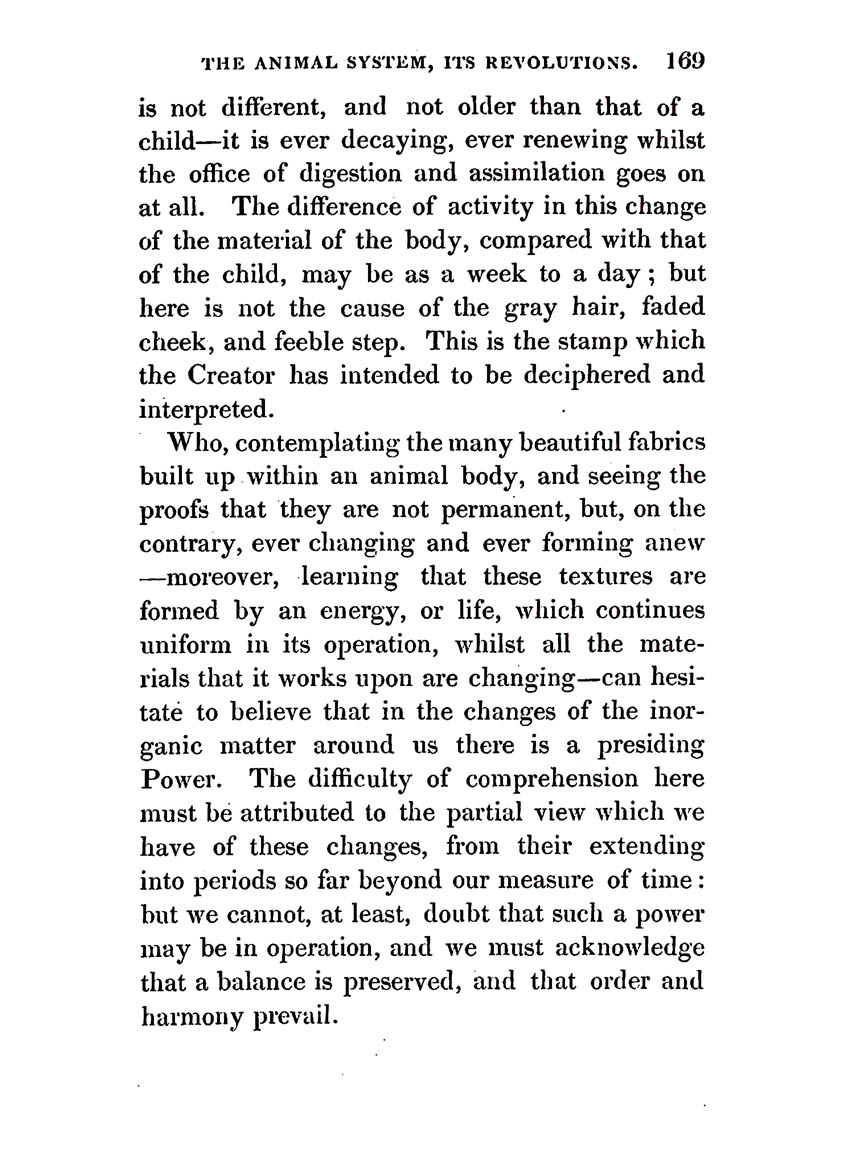 THE ANIMAL SYSTEM, ITS REVOLUTIONS. 169

is not different, and not older than that of a child—it is ever decaying, ever renewing whilst the office of digestion and assimilation goes on at all. The difference of activity in this change of the material of the body, compared with that of the child, may be as a week to a day; but here is not the cause of the gray hair, faded cheek, and feeble step. This is the stamp which the Creator has intended to be deciphered and interpreted.

Who, contemplating the many beautiful fabrics built up within an animal body, and seeing the proofs that they are not permanent, but, on the contrary, ever changing and ever forming anew —moreover, learning that these textures are formed by an energy, or life, which continues uniform in its operation, whilst all the materials that it works upon are changing—can hesitate to believe that in the changes of the inorganic matter around us there is a presiding Power. The difficulty of comprehension here must be attributed to the partial view which we have of these changes, from their extending into periods so far beyond our measure of time: but we cannot, at least, doubt that such a power may be in operation, and we must acknowledge that a balance is preserved, and that order and harmony prevail.